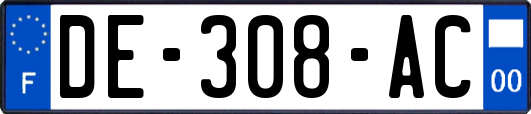 F
DE-308-AC
00